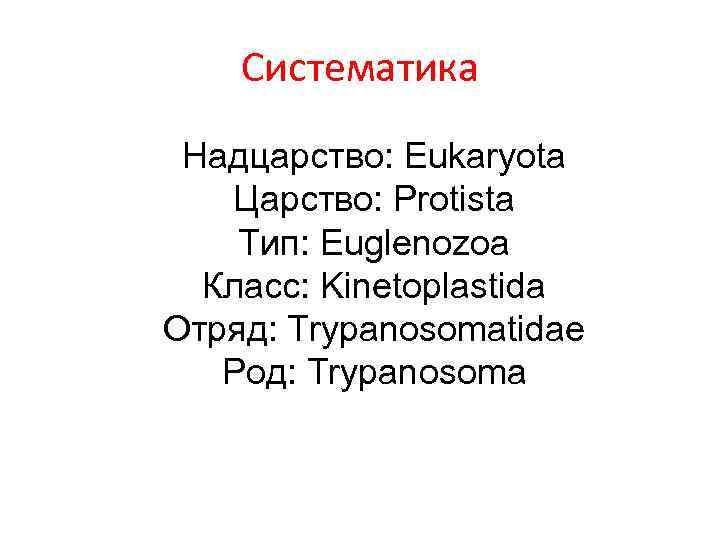 Систематика

Надцарство: Eukaryota
Царство: Protista
Тип: Euglenozoa
Класс: Kinetoplastida
Отряд: Trypanosomatidae
Род: Trypanosoma